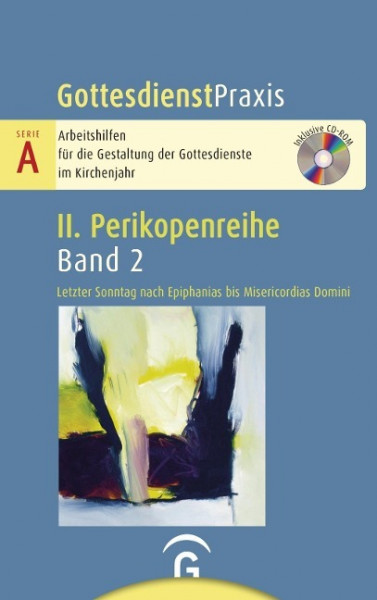 GottesdienstPraxis

SERIE
A

Arbeitshilfen
für die Gestaltung der Gottesdienste
im Kirchenjahr

Inklusive CD-ROM

II. Perikopenreihe
Band 2

Letzter Sonntag nach Epiphanias bis Misericordias Domini

G